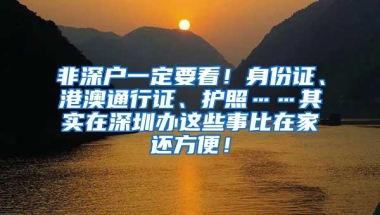 非深户一定要看！身份证、港澳通行证、护照……其实在深圳办这些事比在家还方便！